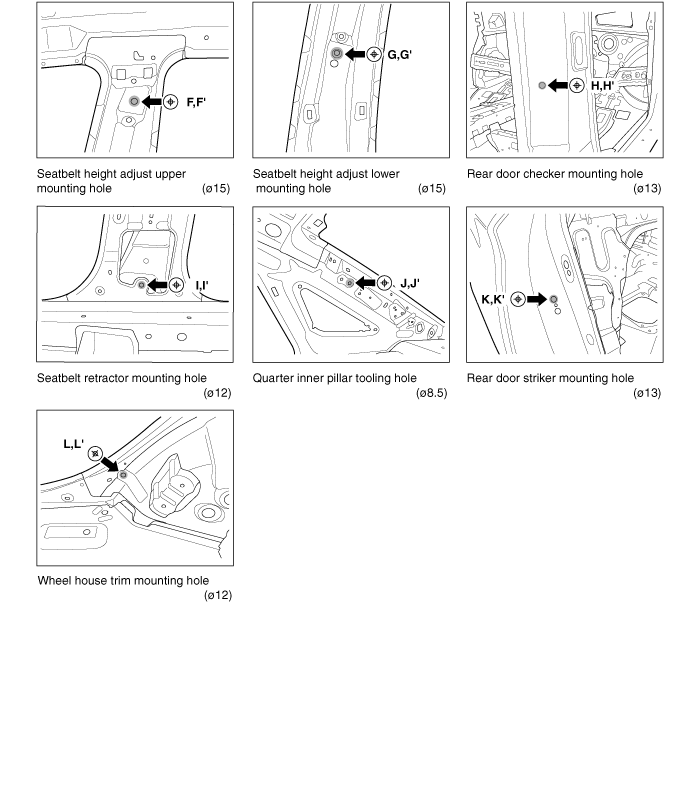 F,F'

Seatbelt height adjust upper mounting hole (ø15)

G,G'

Seatbelt height adjust lower mounting hole (ø15)

H,H'

Rear door checker mounting hole (ø13)

I,I'

Seatbelt retractor mounting hole (ø12)

J,J'

Quarter inner pillar tooling hole (ø8.5)

K,K'

Rear door striker mounting hole (ø13)

L,L'

Wheel house trim mounting hole (ø12)